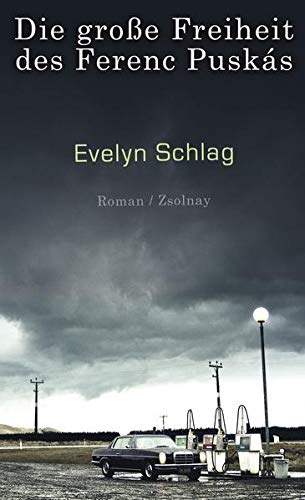 Die große Freiheit des Ferenc Puskás

Evelyn Schlag

Roman / Zsolnay